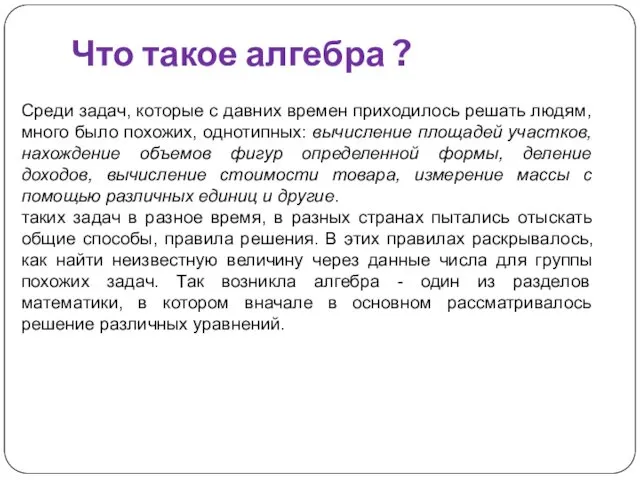 Что такое алгебра ?

Среди задач, которые с давних времен приходилось решать людям, много было похожих, однотипных: вычисление площадей участков, нахождение объемов фигур определенной формы, деление доходов, вычисление стоимости товара, измерение массы с помощью различных единиц и другие.
таких задач в разное время, в разных странах пытались отыскать общие способы, правила решения. В этих правилах раскрывалось, как найти неизвестную величину через данные числа для группы похожих задач. Так возникла алгебра - один из разделов математики, в котором вначале в основном рассматривалось решение различных уравнений.